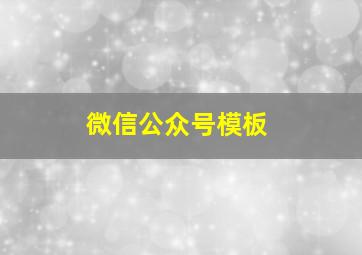 微信公众号模板